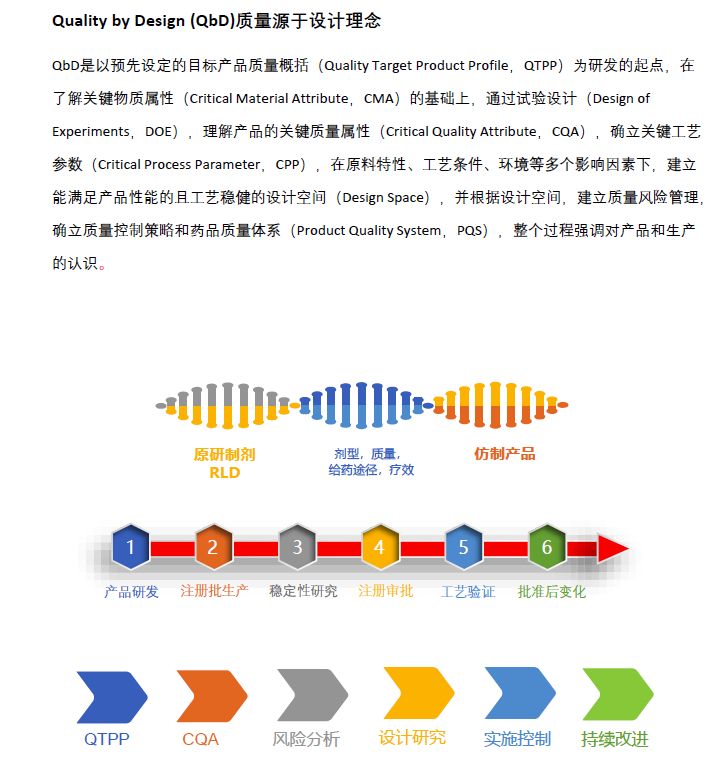 Quality by Design (QbD)质量源于设计理念

QbD是以预先设定的目标产品质量概括（Quality Target Product Profile，QTPP）为研发的起点，在了解关键物质属性（Critical Material Attribute，CMA）的基础上，通过试验设计（Design of Experiments，DOE），理解产品的关键质量属性（Critical Quality Attribute，CQA），确立关键工艺参数（Critical Process Parameter，CPP），在原料特性、工艺条件、环境等多个影响因素下，建立能满足产品性能的且工艺稳健的设计空间（Design Space），并根据设计空间，建立质量风险管理，确立质量控制策略和药品质量体系（Product Quality System，PQS），整个过程强调对产品和生产的认识。

原研制剂
RLD

剂型，质量，
给药途径，疗效

仿制产品

1
产品研发
2
注册批生产
3
稳定性研究
4
注册审批
5
工艺验证
6
批准后变化

QTPP
CQA
风险分析
设计研究
实施控制
持续改进